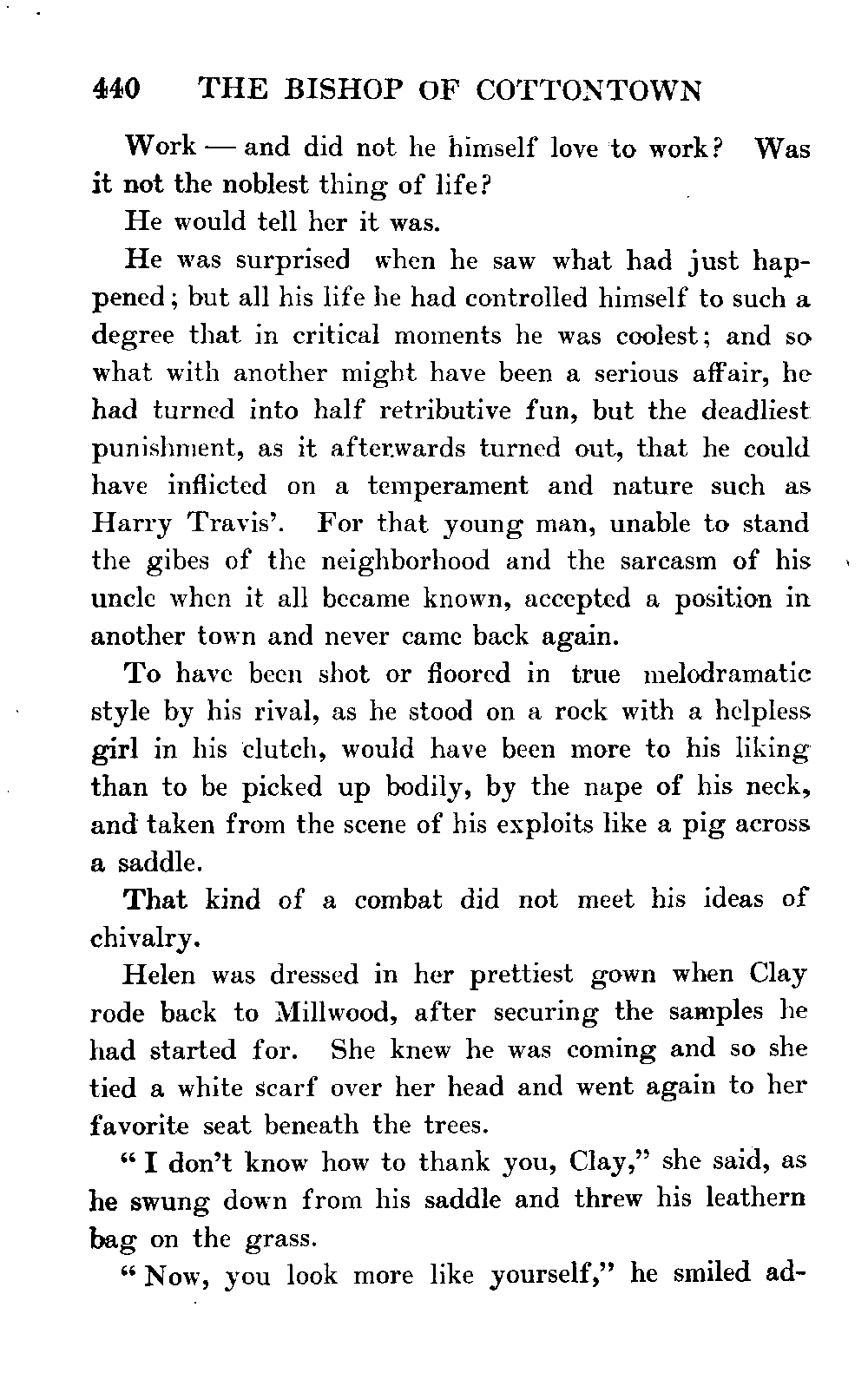 440 THE BISHOP OF COTTONTOWN

Work — and did not he himself love to work? Was it not the noblest thing of life?

He would tell her it was.

He was surprised when he saw what had just happened; but all his life he had controlled himself to such a degree that in critical moments he was coolest; and so what with another might have been a serious affair, he had turned into half retributive fun, but the deadliest punishment, as it afterwards turned out, that he could have inflicted on a temperament and nature such as Harry Travis'. For that young man, unable to stand the gibes of the neighborhood and the sarcasm of his uncle when it all became known, accepted a position in another town and never came back again.

To have been shot or floored in true melodramatic style by his rival, as he stood on a rock with a helpless girl in his clutch, would have been more to his liking than to be picked up bodily, by the nape of his neck, and taken from the scene of his exploits like a pig across a saddle.

That kind of a combat did not meet his ideas of chivalry.

Helen was dressed in her prettiest gown when Clay rode back to Millwood, after securing the samples he had started for. She knew he was coming and so she tied a white scarf over her head and went again to her favorite seat beneath the trees.

"I don't know how to thank you, Clay," she said, as he swung down from his saddle and threw his leathern bag on the grass.

"Now, you look more like yourself," he smiled ad-